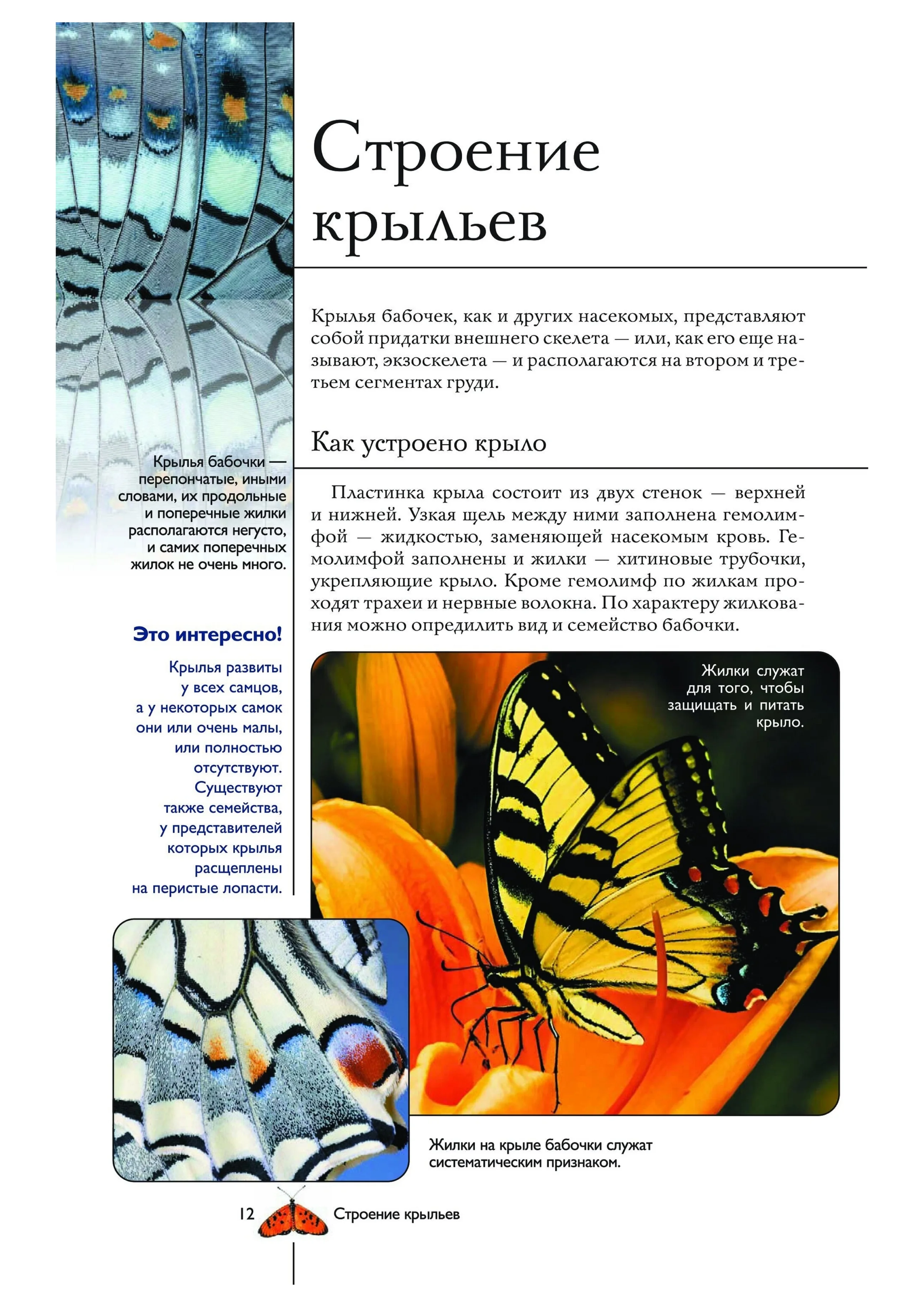 Строение крыльев

Крылья бабочек, как и других насекомых, представляют собой придатки внешнего скелета — или, как его еще называют, экзоскелета — и располагаются на втором и третьем сегментах груди.

Как устроено крыло

Пластинка крыла состоит из двух стенок — верхней и нижней. Узкая щель между ними заполнена гемолимфой — жидкостью, заменяющей насекомым кровь. Гемолимфой заполнены и жилки — хитиновые трубочки, укрепляющие крыло. Кроме гемолимф по жилкам проходят трахеи и нервные волокна. По характеру жилкования можно опредилить вид и семейство бабочки.

Крылья бабочки — перепончатые, иными словами, их продольные и поперечные жилки располагаются негусто, и самих поперечных жилок не очень много.

Это интересно!

Крылья развиты у всех самцов, а у некоторых самок они или очень малы, или полностью отсутствуют. Существуют также семейства, у представителей которых крылья расщеплены на перистые лопасти.

Жилки служат для того, чтобы защищать и питать крыло.

Жилки на крыле бабочки служат систематическим признаком.

12 Строение крыльев